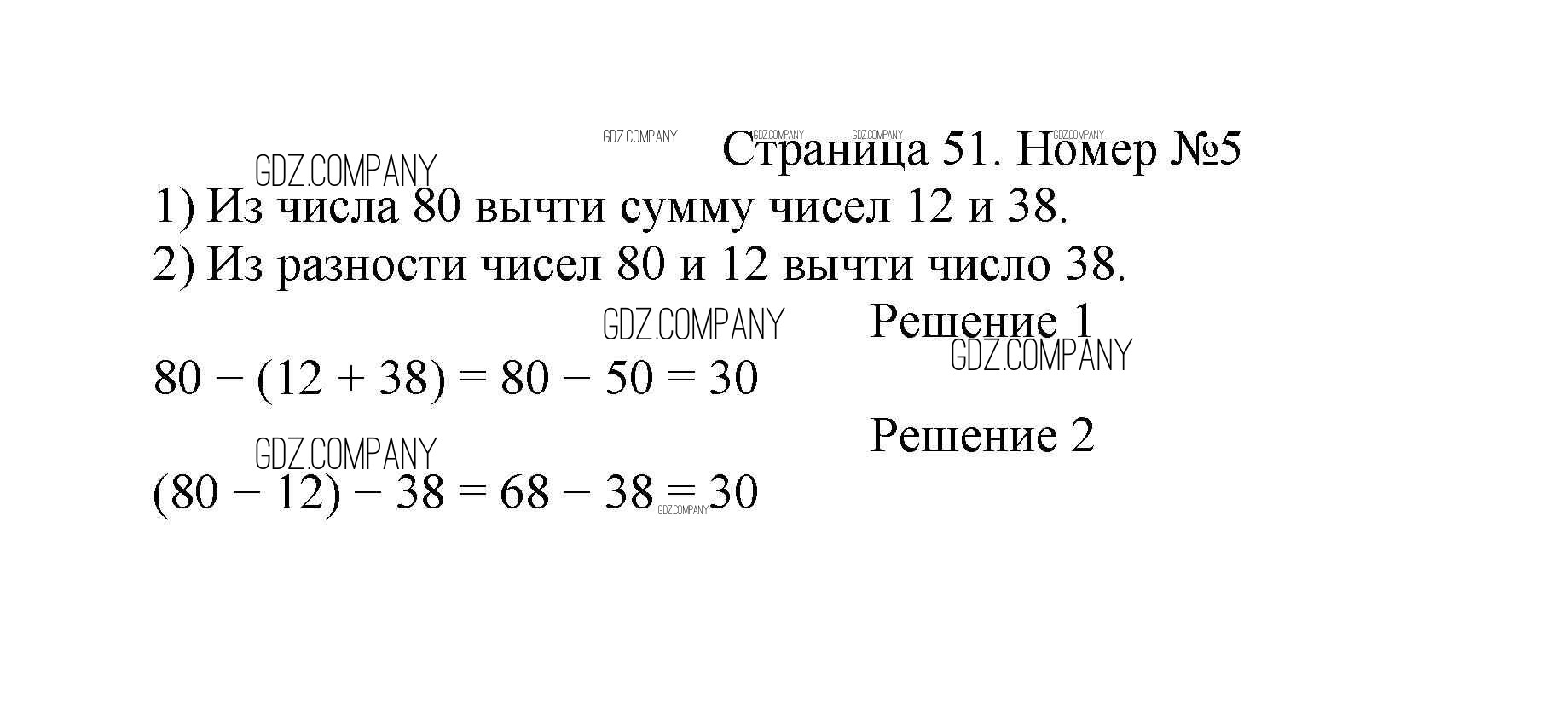 GDZ.COMPANY GDZ.COMPANY GDZ.COMPANY GDZ.COMPANY
Страница 51. Номер №5

GDZ.COMPANY
1) Из числа 80 вычти сумму чисел 12 и 38.
2) Из разности чисел 80 и 12 вычти число 38.

GDZ.COMPANY
Решение 1
GDZ.COMPANY
$80 - (12 + 38) = 80 - 50 = 30$

Решение 2
GDZ.COMPANY
$(80 - 12) - 38 = 68 - 38 = 30$
GDZ.COMPANY